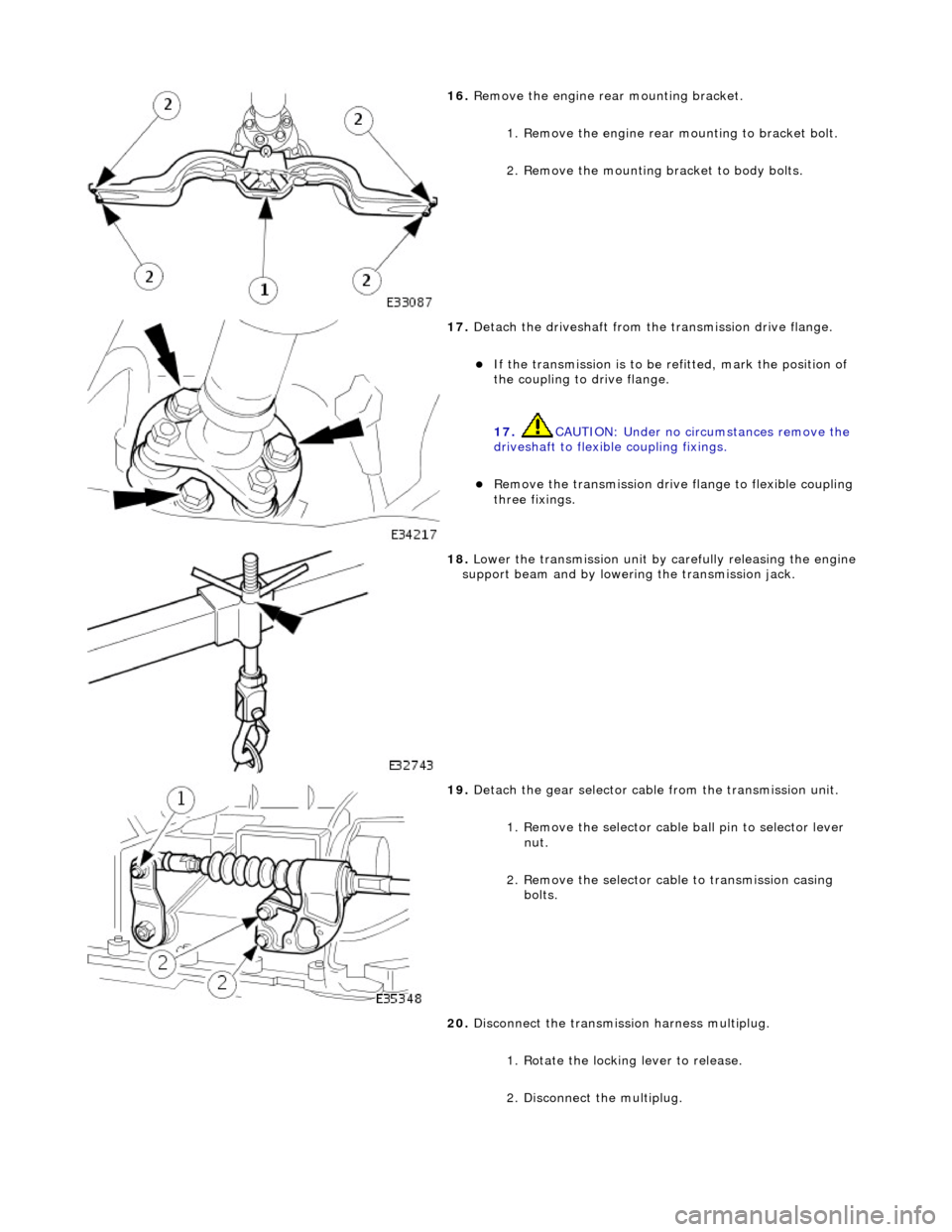 2

2

2

1

2

E33087

16. Remove the engine rear mounting bracket.

1. Remove the engine rear mounting to bracket bolt.

2. Remove the mounting bracket to body bolts.

E34217

17. Detach the driveshaft from the transmission drive flange.

If the transmission is to be refitted, mark the position of the coupling to drive flange.

17. CAUTION: Under no circumstances remove the driveshaft to flexible coupling fixings.

Remove the transmission drive flange to flexible coupling three fixings.

E32743

18. Lower the transmission unit by carefully releasing the engine support beam and by lowering the transmission jack.

1

2

2

E35348

19. Detach the gear selector cable from the transmission unit.

1. Remove the selector cable ball pin to selector lever nut.

2. Remove the selector cable to transmission casing bolts.

20. Disconnect the transmission harness multiplug.

1. Rotate the locking lever to release.

2. Disconnect the multiplug.

carmanualsonline.info